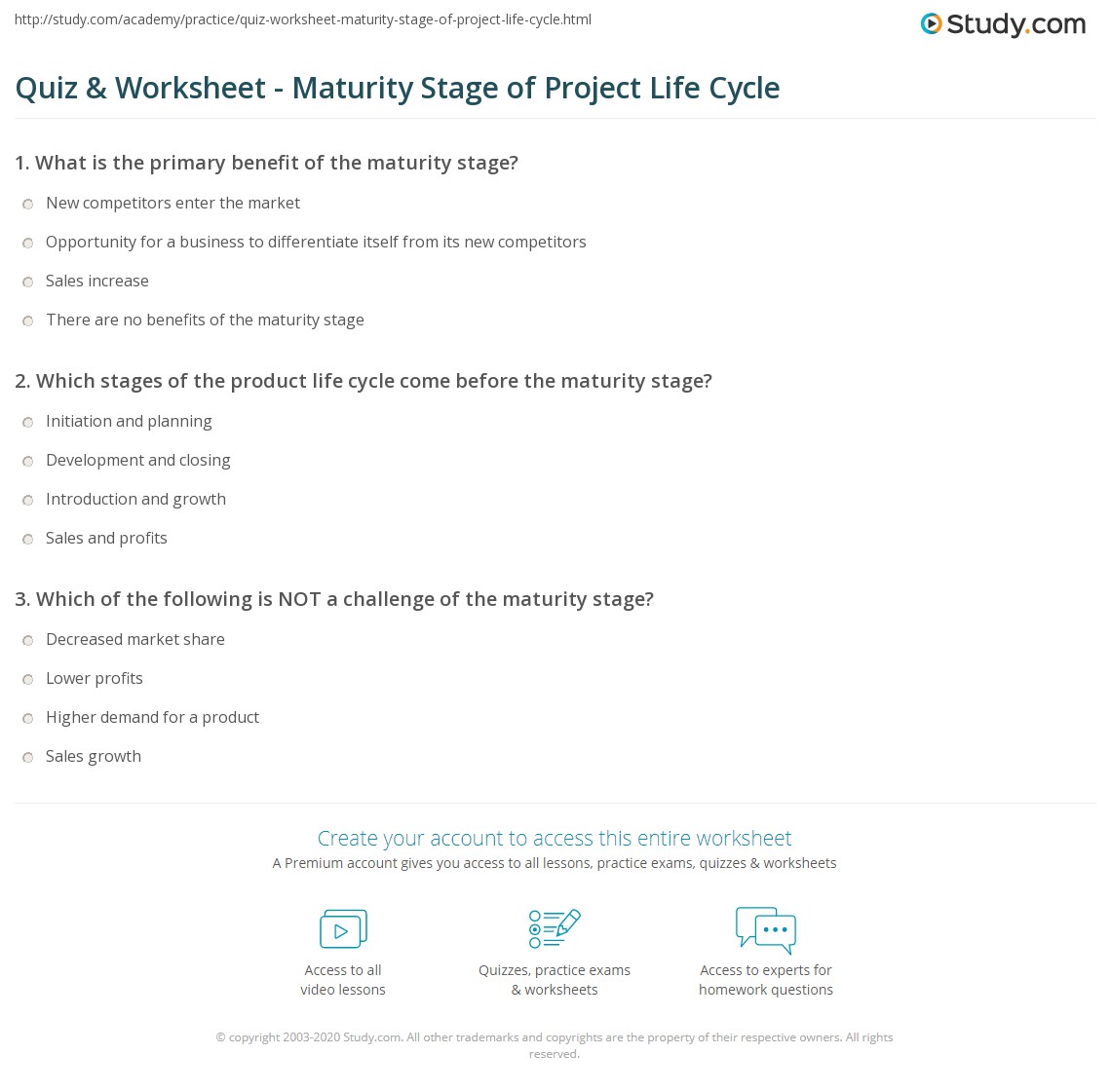 http://study.com/academy/practice/quiz-worksheet-maturity-stage-of-project-life-cycle.html

Study.com

Quiz & Worksheet - Maturity Stage of Project Life Cycle

1. What is the primary benefit of the maturity stage?

New competitors enter the market

Opportunity for a business to differentiate itself from its new competitors

Sales increase

There are no benefits of the maturity stage

2. Which stages of the product life cycle come before the maturity stage?

Initiation and planning

Development and closing

Introduction and growth

Sales and profits

3. Which of the following is NOT a challenge of the maturity stage?

Decreased market share

Lower profits

Higher demand for a product

Sales growth

Create your account to access this entire worksheet

A Premium account gives you access to all lessons, practice exams, quizzes & worksheets

Access to all video lessons

Quizzes, practice exams & worksheets

Access to experts for homework questions

© copyright 2003-2020 Study.com. All other trademarks and copyrights are the property of their respective owners. All rights reserved.